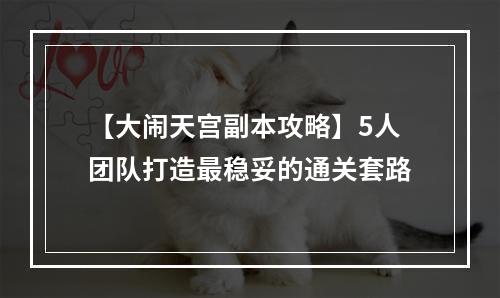 Love

【大闹天宫副本攻略】5人团队打造最稳妥的通关套路